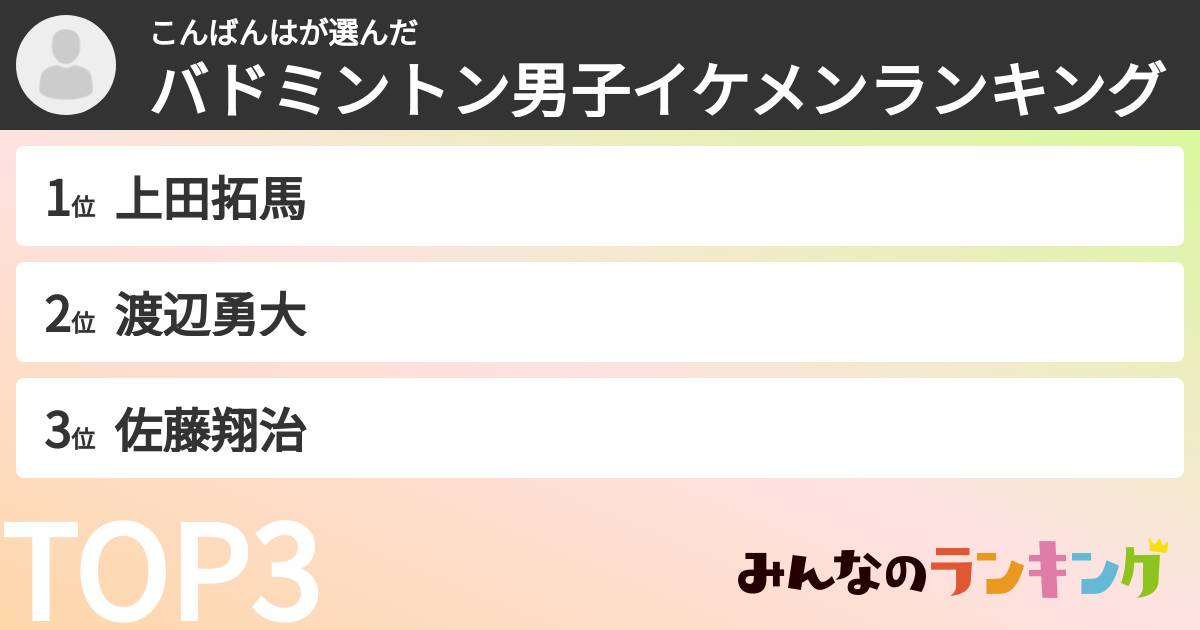 こんばんはが選んだ
バドミントン男子イケメンランキング

1位 上田拓馬

2位 渡辺勇大

3位 佐藤翔治

TOP3

みんなのランキング